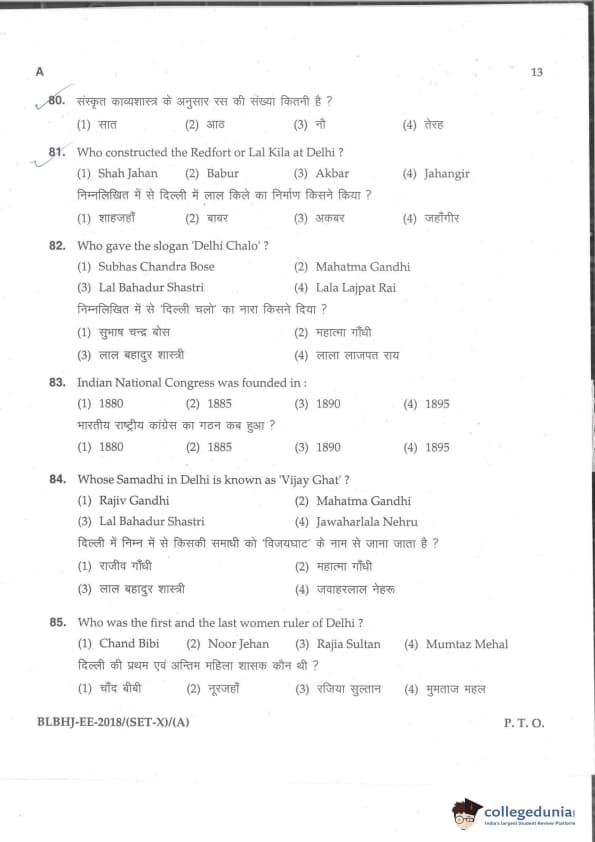 A 13

80. संस्कृत काव्यशास्त्र के अनुसार रस की संख्या कितनी है ?
(1) सात (2) आठ (3) नौ (4) तेरह

81. Who constructed the Redfort or Lal Kila at Delhi ?
(1) Shah Jahan (2) Babur (3) Akbar (4) Jahangir
निम्नलिखित में से दिल्ली में लाल किले का निर्माण किसने किया ?
(1) शाहजहाँ (2) बाबर (3) अकबर (4) जहाँगीर

82. Who gave the slogan 'Delhi Chalo' ?
(1) Subhas Chandra Bose (2) Mahatma Gandhi
(3) Lal Bahadur Shastri (4) Lala Lajpat Rai
निम्नलिखित में से 'दिल्ली चलो' का नारा किसने दिया ?
(1) सुभाष चन्द्र बोस (2) महात्मा गाँधी
(3) लाल बहादुर शास्त्री (4) लाला लाजपत राय

83. Indian National Congress was founded in :
(1) 1880 (2) 1885 (3) 1890 (4) 1895
भारतीय राष्ट्रीय कांग्रेस का गठन कब हुआ ?
(1) 1880 (2) 1885 (3) 1890 (4) 1895

84. Whose Samadhi in Delhi is known as 'Vijay Ghat' ?
(1) Rajiv Gandhi (2) Mahatma Gandhi
(3) Lal Bahadur Shastri (4) Jawaharlala Nehru
दिल्ली में निम्न में से किसकी समाधी को 'विजयघाट' के नाम से जाना जाता है ?
(1) राजीव गाँधी (2) महात्मा गाँधी
(3) लाल बहादुर शास्त्री (4) जवाहरलाल नेहरू

85. Who was the first and the last women ruler of Delhi ?
(1) Chand Bibi (2) Noor Jehan (3) Rajia Sultan (4) Mumtaz Mehal
दिल्ली की प्रथम एवं अन्तिम महिला शासक कौन थी ?
(1) चाँद बीबी (2) नूरजहाँ (3) रजिया सुल्तान (4) मुमताज महल

BLBHJ-EE-2018/(SET-X)/(A) P. T. O.

collegedunia
India's largest Student Review Platform